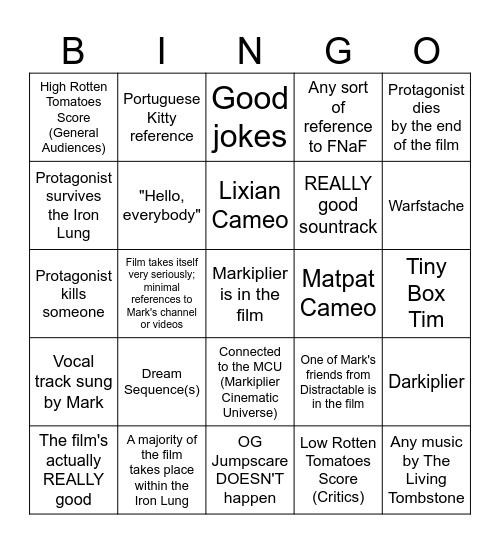 | B | I | N | G | O |
|---|---|---|---|---|
| High Rotten Tomatoes Score (General Audiences) | Portuguese Kitty reference | Good jokes | Any sort of reference to FNaF | Protagonist dies by the end of the film |
| Protagonist survives the Iron Lung | "Hello, everybody" | Lixian Cameo | REALLY good sountrack | Warfstache |
| Protagonist kills someone | Film takes itself very seriously; minimal references to Mark's channel or videos | Markiplier is in the film | Matpat Cameo | Tiny Box Tim |
| Vocal track sung by Mark | Dream Sequence(s) | Connected to the MCU (Markiplier Cinematic Universe) | One of Mark's friends from Distractable is in the film | Darkiplier |
| The film's actually REALLY good | A majority of the film takes place within the Iron Lung | OG Jumpscare DOESN'T happen | Low Rotten Tomatoes Score (Critics) | Any music by The Living Tombstone |